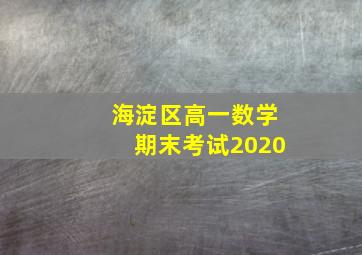 海淀区高一数学
期末考试2020